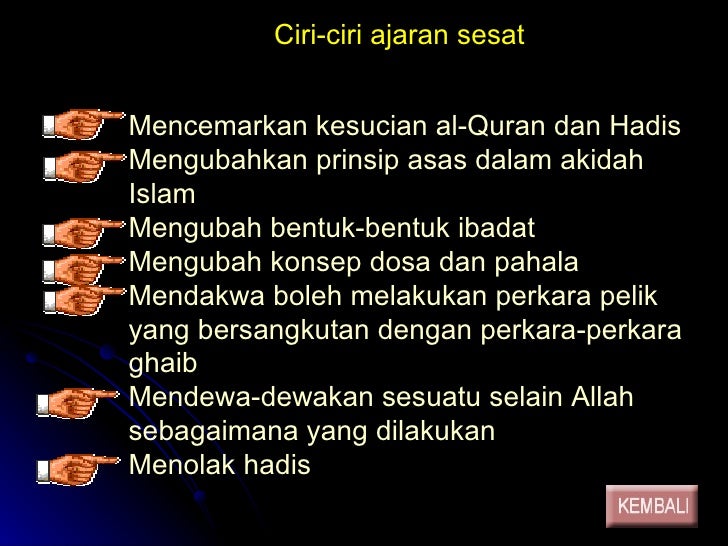 Ciri-ciri ajaran sesat

Mencemarkan kesucian al-Quran dan Hadis

Mengubahkan prinsip asas dalam akidah Islam

Mengubah bentuk-bentuk ibadat

Mengubah konsep dosa dan pahala

Mendakwa boleh melakukan perkara pelik yang bersangkutan dengan perkara-perkara ghaib

Mendewa-dewakan sesuatu selain Allah sebagaimana yang dilakukan

Menolak hadis

KEMBALI